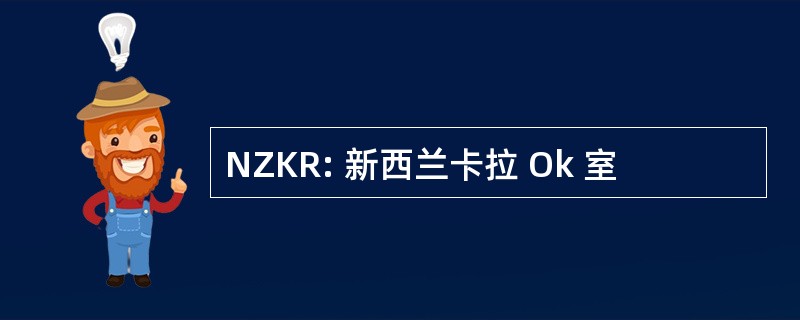 NZKR: 新西兰卡拉 Ok 室